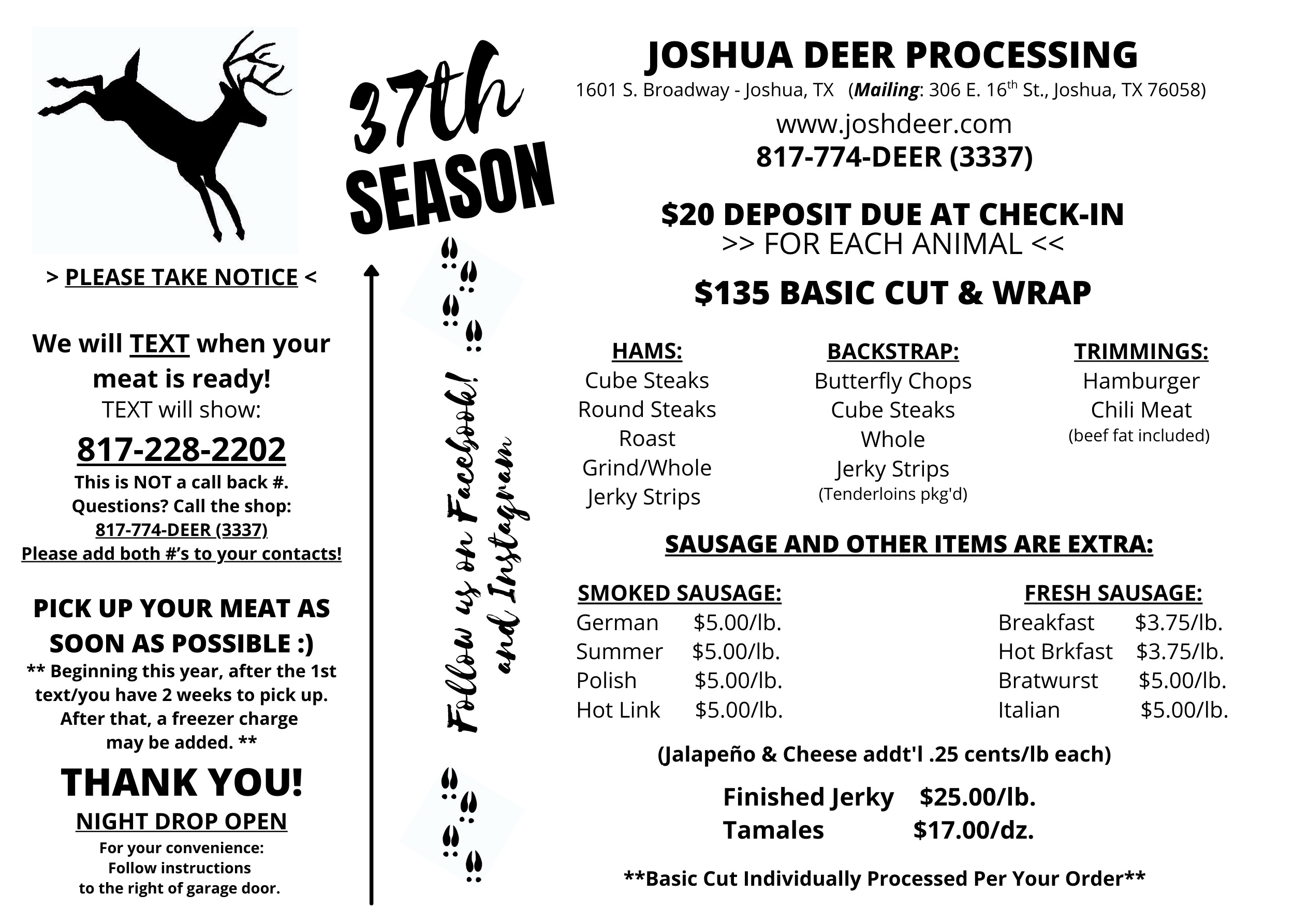 > PLEASE TAKE NOTICE <

We will TEXT when your meat is ready!
TEXT will show:

817-228-2202
This is NOT a call back #.
Questions? Call the shop:
817-774-DEER (3337)
Please add both #'s to your contacts!

PICK UP YOUR MEAT AS SOON AS POSSIBLE :)
** Beginning this year, after the 1st text/you have 2 weeks to pick up. After that, a freezer charge may be added. **

THANK YOU!
NIGHT DROP OPEN
For your convenience:
Follow instructions
to the right of garage door.

37th SEASON

Follow us on Facebook! and Instagram

JOSHUA DEER PROCESSING
1601 S. Broadway - Joshua, TX (Mailing: 306 E. 16th St., Joshua, TX 76058)
www.joshdeer.com
817-774-DEER (3337)

$20 DEPOSIT DUE AT CHECK-IN
>> FOR EACH ANIMAL <<

$135 BASIC CUT & WRAP

HAMS:
Cube Steaks
Round Steaks
Roast
Grind/Whole
Jerky Strips

BACKSTRAP:
Butterfly Chops
Cube Steaks
Whole
Jerky Strips
(Tenderloins pkg'd)

TRIMMINGS:
Hamburger
Chili Meat
(beef fat included)

SAUSAGE AND OTHER ITEMS ARE EXTRA:

SMOKED SAUSAGE:
German $5.00/lb.
Summer $5.00/lb.
Polish $5.00/lb.
Hot Link $5.00/lb.

FRESH SAUSAGE:
Breakfast $3.75/lb.
Hot Brkfast $3.75/lb.
Bratwurst $5.00/lb.
Italian $5.00/lb.

(Jalapeño & Cheese addt'l .25 cents/lb each)

Finished Jerky $25.00/lb.
Tamales $17.00/dz.

**Basic Cut Individually Processed Per Your Order**